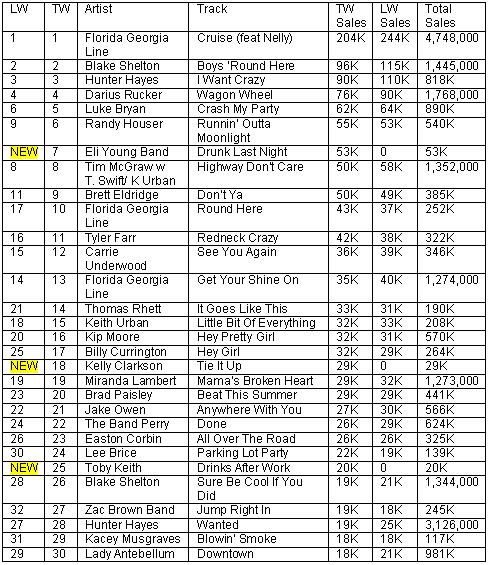 | LW | TW | Artist | Track | TW Sales | LW Sales | Total Sales |
|---|---|---|---|---|---|---|
| 1 | 1 | Florida Georgia Line | Cruise (feat Nelly) | 204K | 244K | 4,748,000 |
| 2 | 2 | Blake Shelton | Boys 'Round Here | 96K | 115K | 1,445,000 |
| 3 | 3 | Hunter Hayes | I Want Crazy | 90K | 110K | 818K |
| 4 | 4 | Darius Rucker | Wagon Wheel | 76K | 90K | 1,768,000 |
| 6 | 5 | Luke Bryan | Crash My Party | 62K | 64K | 890K |
| 9 | 6 | Randy Houser | Runnin' Outta Moonlight | 55K | 53K | 540K |
| NEW | 7 | Eli Young Band | Drunk Last Night | 53K | 0 | 53K |
| 8 | 8 | Tim McGraw w T. Swift/ K Urban | Highway Don't Care | 50K | 58K | 1,352,000 |
| 11 | 9 | Brett Eldridge | Don't Ya | 50K | 49K | 385K |
| 17 | 10 | Florida Georgia Line | Round Here | 43K | 37K | 252K |
| 16 | 11 | Tyler Farr | Redneck Crazy | 42K | 38K | 322K |
| 15 | 12 | Carrie Underwood | See You Again | 36K | 39K | 346K |
| 14 | 13 | Florida Georgia Line | Get Your Shine On | 35K | 40K | 1,274,000 |
| 21 | 14 | Thomas Rhett | It Goes Like This | 33K | 31K | 190K |
| 18 | 15 | Keith Urban | Little Bit Of Everything | 32K | 33K | 208K |
| 20 | 16 | Kip Moore | Hey Pretty Girl | 32K | 31K | 570K |
| 25 | 17 | Billy Currington | Hey Girl | 32K | 29K | 264K |
| NEW | 18 | Kelly Clarkson | Tie It Up | 29K | 0 | 29K |
| 19 | 19 | Miranda Lambert | Mama's Broken Heart | 29K | 32K | 1,273,000 |
| 23 | 20 | Brad Paisley | Beat This Summer | 29K | 29K | 441K |
| 22 | 21 | Jake Owen | Anywhere With You | 27K | 30K | 566K |
| 24 | 22 | The Band Perry | Done | 26K | 29K | 624K |
| 26 | 23 | Easton Corbin | All Over The Road | 26K | 26K | 325K |
| 30 | 24 | Lee Brice | Parking Lot Party | 22K | 19K | 139K |
| NEW | 25 | Toby Keith | Drinks After Work | 20K | 0 | 20K |
| 28 | 26 | Blake Shelton | Sure Be Cool If You Did | 19K | 21K | 1,344,000 |
| 32 | 27 | Zac Brown Band | Jump Right In | 19K | 18K | 245K |
| 27 | 28 | Hunter Hayes | Wanted | 19K | 25K | 3,126,000 |
| 31 | 29 | Kacey Musgraves | Blowin' Smoke | 18K | 18K | 117K |
| 29 | 30 | Lady Antebellum | Downtown | 18K | 21K | 981K |